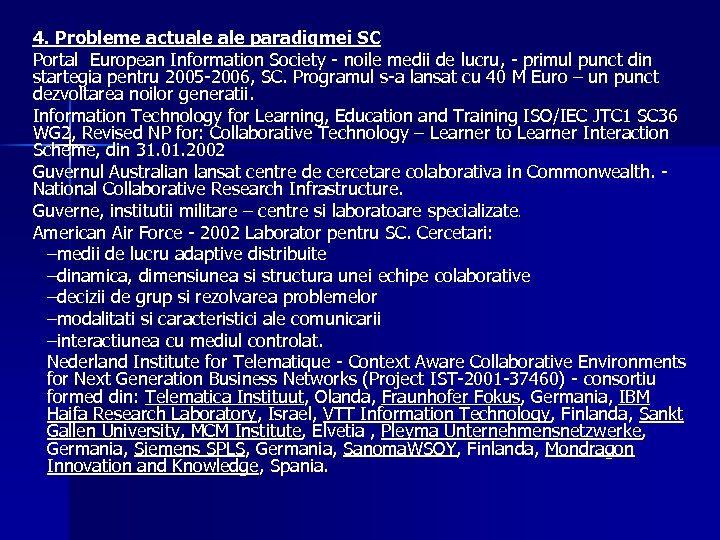 4. Probleme actuale ale paradigmei SC

Portal European Information Society - noile medii de lucru, - primul punct din startegia pentru 2005-2006, SC. Programul s-a lansat cu 40 M Euro – un punct dezvoltarea noilor generatii.

Information Technology for Learning, Education and Training ISO/IEC JTC1 SC36 WG2, Revised NP for: Collaborative Technology – Learner to Learner Interaction Scheme, din 31.01.2002

Guvernul Australian lansat centre de cercetare colaborativa in Commonwealth. - National Collaborative Research Infrastructure.

Guverne, institutii militare – centre si laboratoare specializate.

American Air Force - 2002 Laborator pentru SC. Cercetari:

–medii de lucru adaptive distribuite

–dinamica, dimensiunea si structura unei echipe colaborative

–decizii de grup si rezolvarea problemelor

–modalitati si caracteristici ale comunicarii

–interactiunea cu mediul controlat.

Nederland Institute for Telematique - Context Aware Collaborative Environments for Next Generation Business Networks (Project IST-2001-37460) - consortiu formed din: Telematica Instituut, Olanda, Fraunhofer Fokus, Germania, IBM Haifa Research Laboratory, Israel, VTT Information Technology, Finlanda, Sankt Gallen University, MCM Institute, Elvetia , Pleyma Unternehmensnetzwerke, Germania, Siemens SPLS, Germania, SanomaWSOY, Finlanda, Mondragon Innovation and Knowledge, Spania.